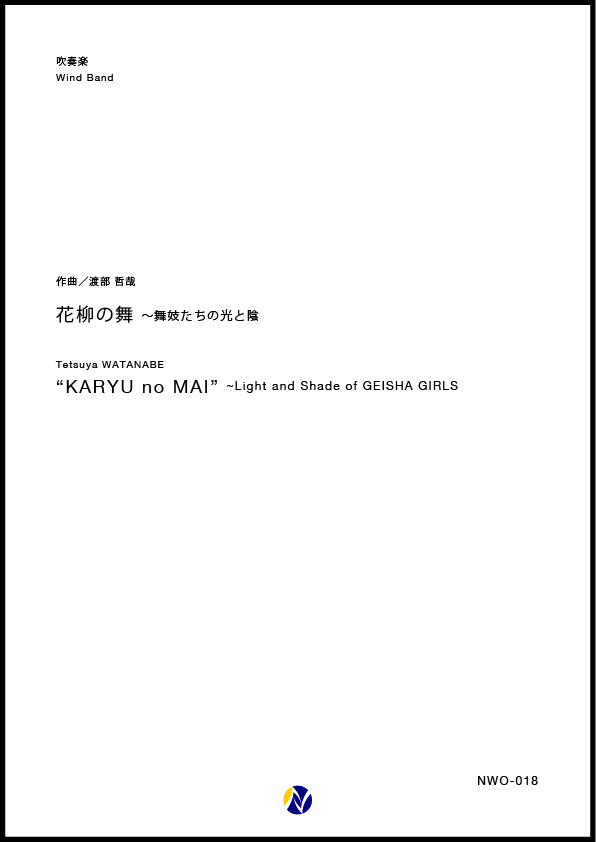 吹奏楽
Wind Band

作曲／渡部 哲哉

花柳の舞 ～舞妓たちの光と陰

Tetsuya WATANABE

“KARYU no MAI” ~Light and Shade of GEISHA GIRLS

NWO-018